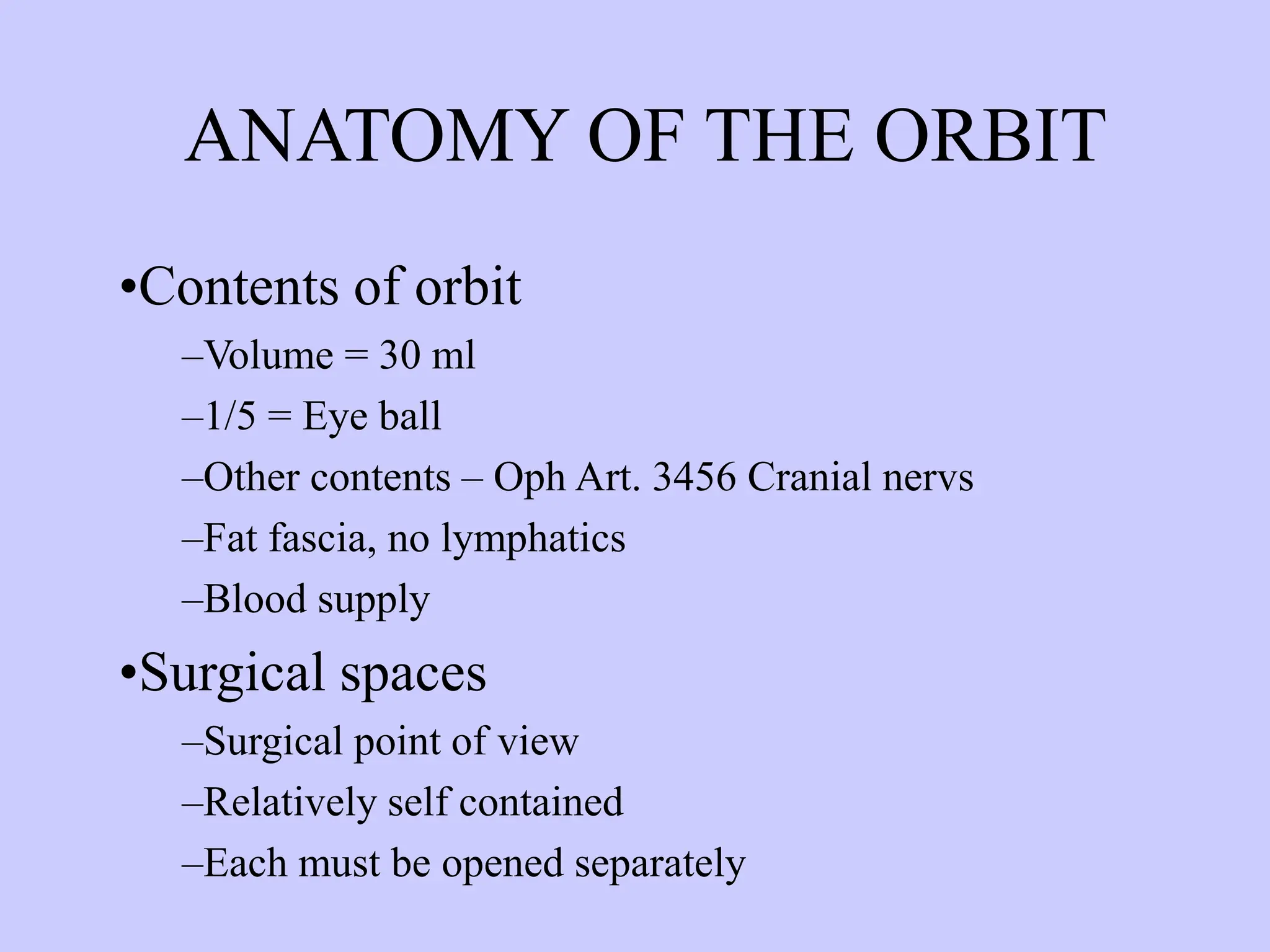 ANATOMY OF THE ORBIT

•Contents of orbit

–Volume = 30 ml

–1/5 = Eye ball

–Other contents – Oph Art. 3456 Cranial nervs

–Fat fascia, no lymphatics

–Blood supply

•Surgical spaces

–Surgical point of view

–Relatively self contained

–Each must be opened separately